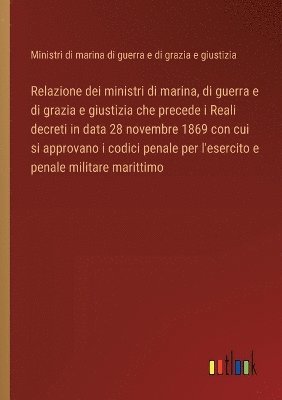 Ministri di marina di guerra e di grazia e giustizia

Relazione dei ministri di marina, di guerra e di grazia e giustizia che precede i Reali decreti in data 28 novembre 1869 con cui si approvano i codici penale per l'esercito e penale militare marittimo

outlook